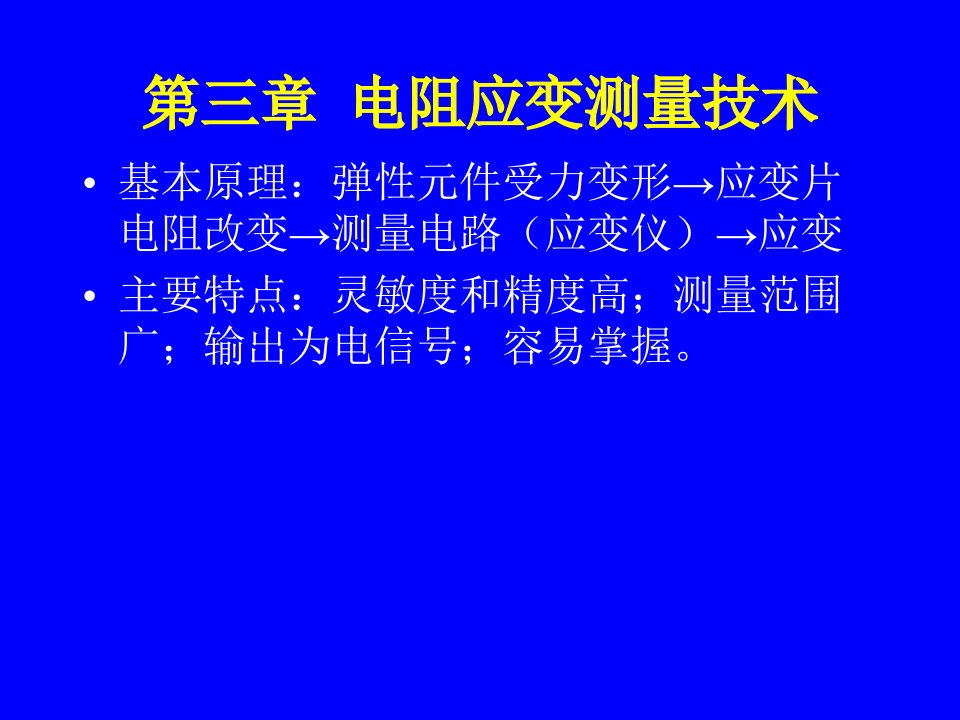 第三章  电阻应变测量技术

• 基本原理：弹性元件受力变形→应变片电阻改变→测量电路（应变仪）→应变

• 主要特点：灵敏度和精度高；测量范围广；输出为电信号；容易掌握。